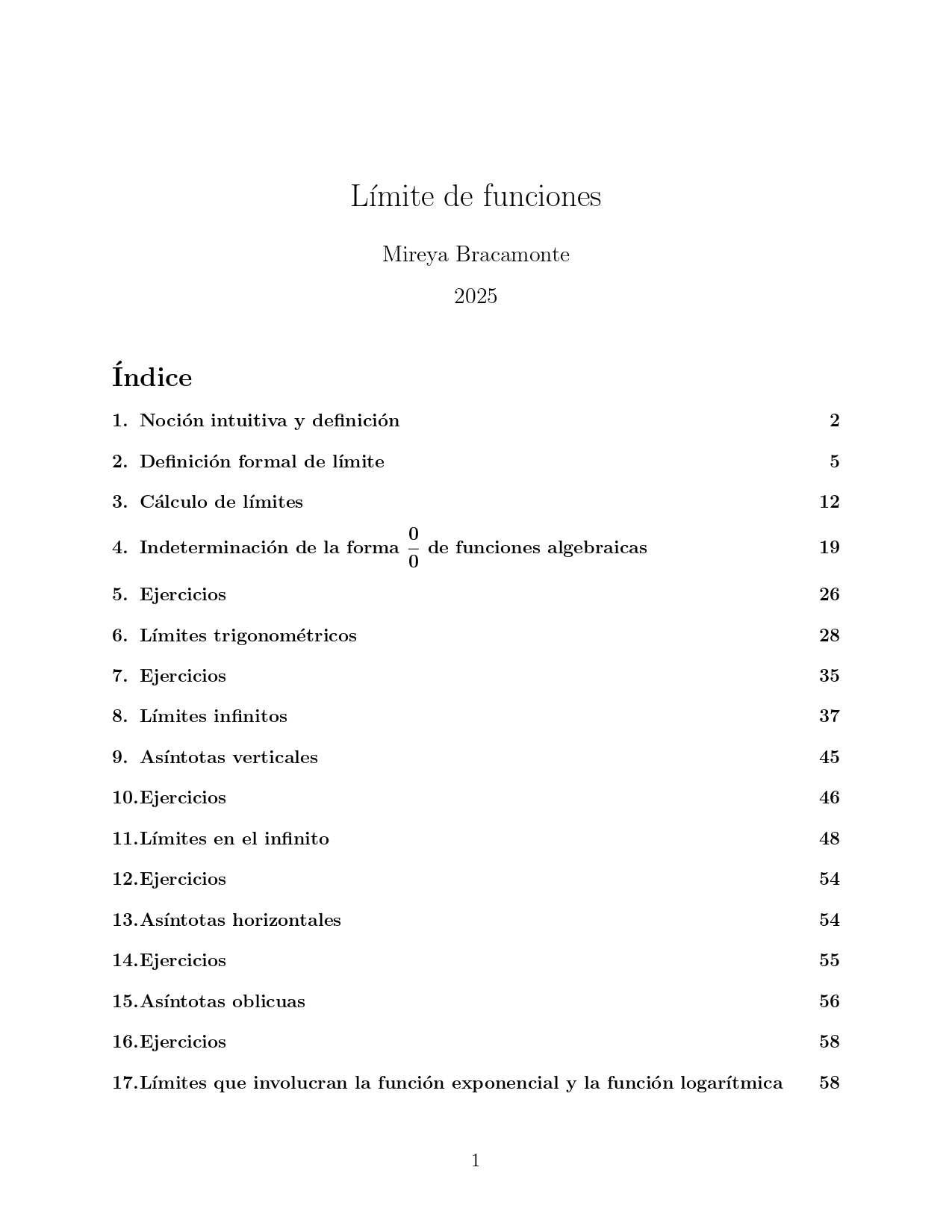 Límite de funciones

Mireya Bracamonte

2025

Índice

1. Noción intuitiva y definición 2

2. Definición formal de límite 5

3. Cálculo de límites 12

4. Indeterminación de la forma $\frac{0}{0}$ de funciones algebraicas 19

5. Ejercicios 26

6. Límites trigonométricos 28

7. Ejercicios 35

8. Límites infinitos 37

9. Asíntotas verticales 45

10. Ejercicios 46

11. Límites en el infinito 48

12. Ejercicios 54

13. Asíntotas horizontales 54

14. Ejercicios 55

15. Asíntotas oblicuas 56

16. Ejercicios 58

17. Límites que involucran la función exponencial y la función logarítmica 58

1